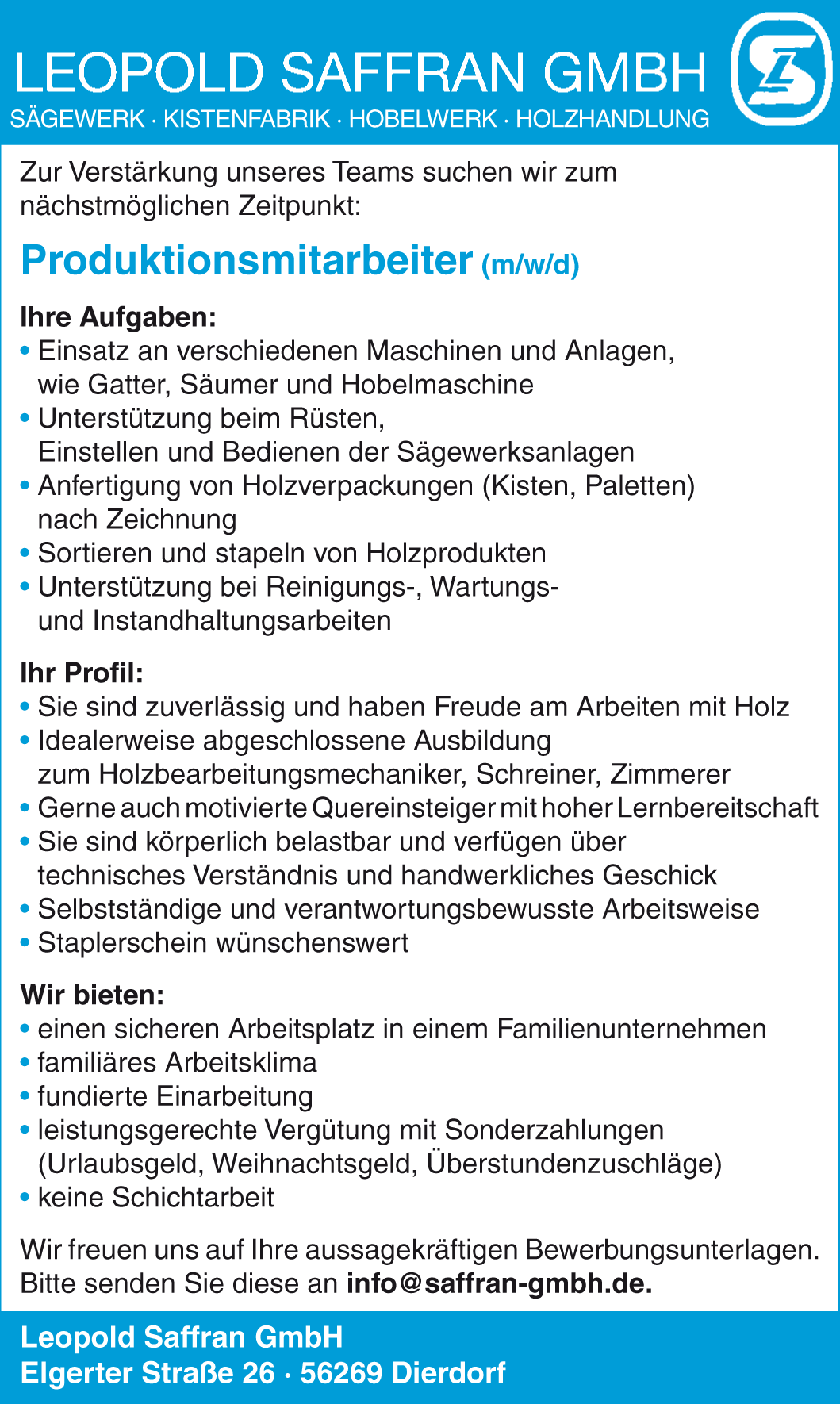 LEOPOLD SAFFRAN GMBH
SÄGEWERK · KISTENFABRIK · HOBELWERK · HOLZHANDLUNG

Zur Verstärkung unseres Teams suchen wir zum nächstmöglichen Zeitpunkt:

Produktionsmitarbeiter (m/w/d)

Ihre Aufgaben:
• Einsatz an verschiedenen Maschinen und Anlagen, wie Gatter, Säumer und Hobelmaschine
• Unterstützung beim Rüsten, Einstellen und Bedienen der Sägewerksanlagen
• Anfertigung von Holzverpackungen (Kisten, Paletten) nach Zeichnung
• Sortieren und stapeln von Holzprodukten
• Unterstützung bei Reinigungs-, Wartungs- und Instandhaltungsarbeiten

Ihr Profil:
• Sie sind zuverlässig und haben Freude am Arbeiten mit Holz
• Idealerweise abgeschlossene Ausbildung zum Holzbearbeitungsmechaniker, Schreiner, Zimmerer
• Gerne auch motivierte Quereinsteiger mit hoher Lernbereitschaft
• Sie sind körperlich belastbar und verfügen über technisches Verständnis und handwerkliches Geschick
• Selbstständige und verantwortungsbewusste Arbeitsweise
• Staplerschein wünschenswert

Wir bieten:
• einen sicheren Arbeitsplatz in einem Familienunternehmen
• familiäres Arbeitsklima
• fundierte Einarbeitung
• leistungsgerechte Vergütung mit Sonderzahlungen (Urlaubsgeld, Weihnachtsgeld, Überstundenzuschläge)
• keine Schichtarbeit

Wir freuen uns auf Ihre aussagekräftigen Bewerbungsunterlagen. Bitte senden Sie diese an info@saffran-gmbh.de.

Leopold Saffran GmbH
Elgerter Straße 26 · 56269 Dierdorf